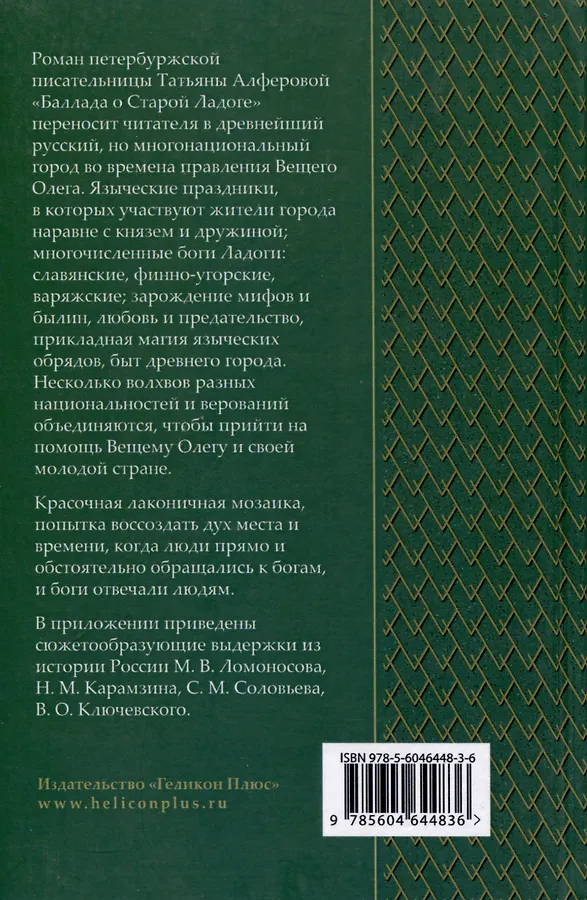 Роман петербуржской писательницы Татьяны Алферовой «Баллада о Старой Ладоге» переносит читателя в древнейший русский, но многонациональный город во времена правления Вещего Олега. Языческие праздники, в которых участвуют жители города наравне с князем и дружиной; многочисленные боги Ладоги: славянские, финно-угорские, варяжские; зарождение мифов и былин, любовь и предательство, прикладная магия языческих обрядов, быт древнего города. Несколько волхвов разных национальностей и верований объединяются, чтобы прийти на помощь Вещему Олегу и своей молодой стране.

Красочная лаконичная мозаика, попытка воссоздать дух места и времени, когда люди прямо и обстоятельно обращались к богам, и боги отвечали людям.

В приложении приведены сюжетообразующие выдержки из истории России М. В. Ломоносова, Н. М. Карамзина, С. М. Соловьева, В. О. Ключевского.

Издательство «Геликон Плюс»
www.heliconplus.ru

ISBN 978-5-6046448-3-6
9 785604 644836 >